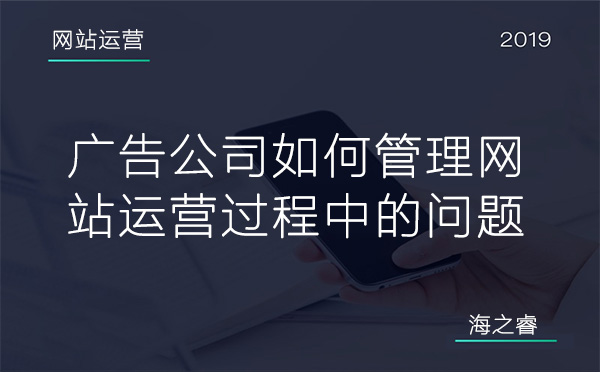 网站运营

2019

广告公司如何管理网站运营过程中的问题

海之睿